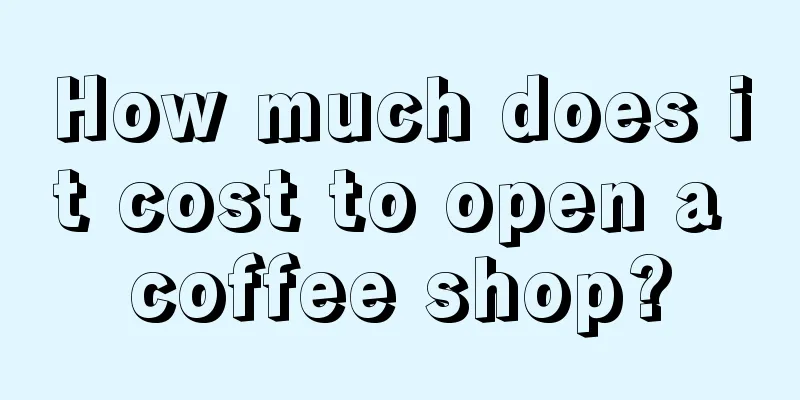 How much does it cost to open a coffee shop?